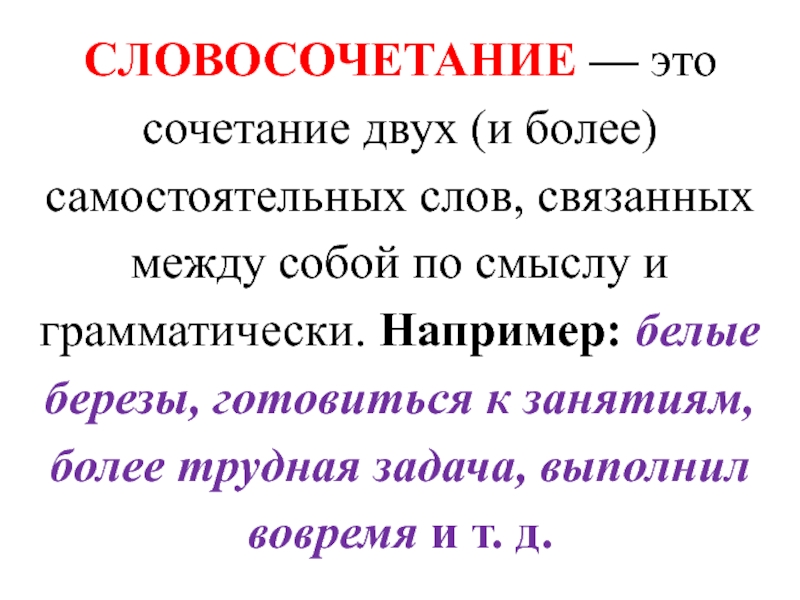 СЛОВОСОЧЕТАНИЕ — это сочетание двух (и более) самостоятельных слов, связанных между собой по смыслу и грамматически. Например: белые березы, готовиться к занятиям, более трудная задача, выполнил вовремя и т. д.